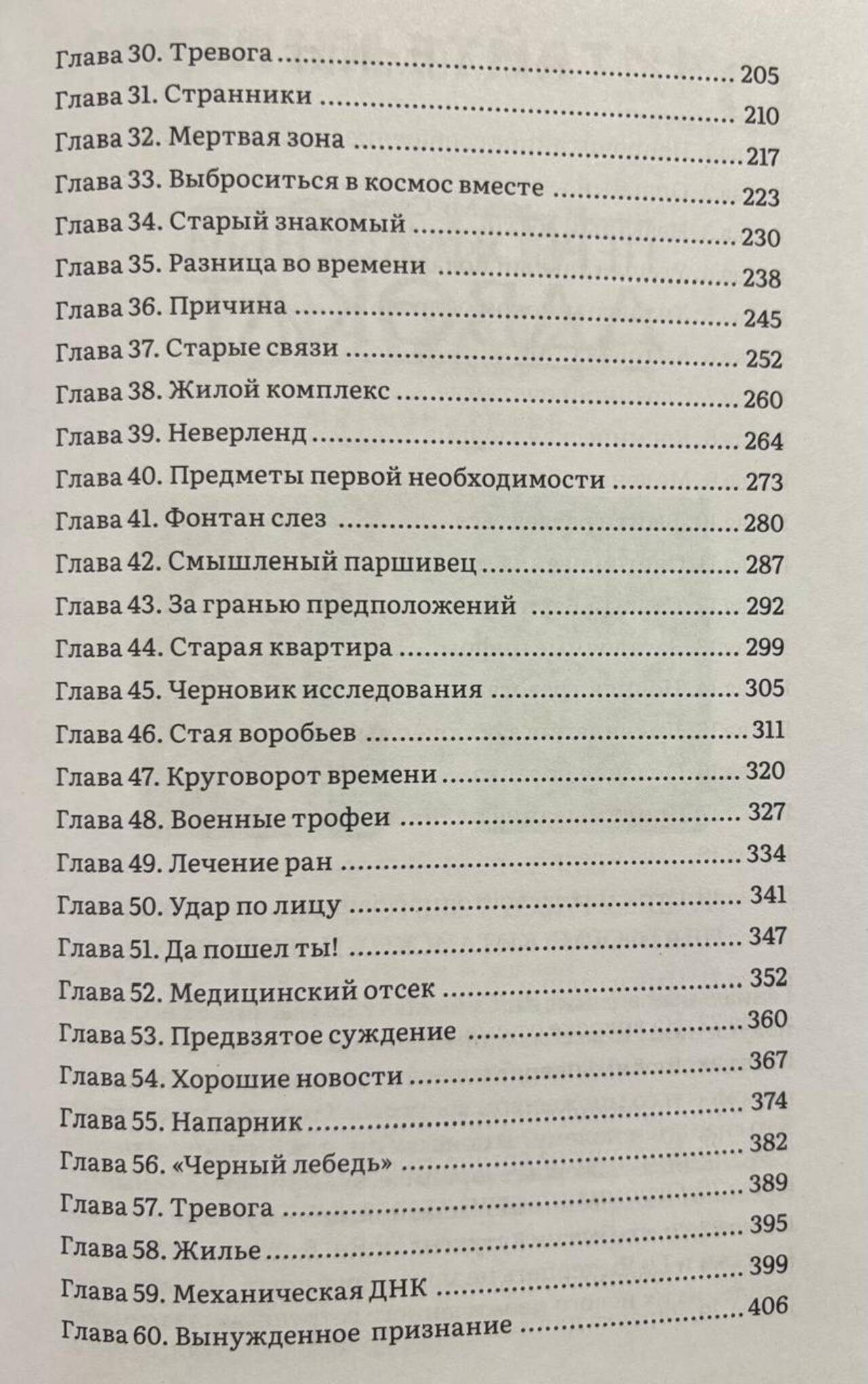 Глава 30. Тревога 205
Глава 31. Странники 210
Глава 32. Мертвая зона 217
Глава 33. Выброситься в космос вместе 223
Глава 34. Старый знакомый 230
Глава 35. Разница во времени 238
Глава 36. Причина 245
Глава 37. Старые связи 252
Глава 38. Жилой комплекс 260
Глава 39. Неверленд 264
Глава 40. Предметы первой необходимости 273
Глава 41. Фонтан слез 280
Глава 42. Смышленый паршивец 287
Глава 43. За гранью предположений 292
Глава 44. Старая квартира 299
Глава 45. Черновик исследования 305
Глава 46. Стая воробьев 311
Глава 47. Круговорот времени 320
Глава 48. Военные трофеи 327
Глава 49. Лечение ран 334
Глава 50. Удар по лицу 341
Глава 51. Да пошел ты! 347
Глава 52. Медицинский отсек 352
Глава 53. Предвзятое суждение 360
Глава 54. Хорошие новости 367
Глава 55. Напарник 374
Глава 56. «Черный лебедь» 382
Глава 57. Тревога 389
Глава 58. Жилье 395
Глава 59. Механическая ДНК 399
Глава 60. Вынужденное признание 406